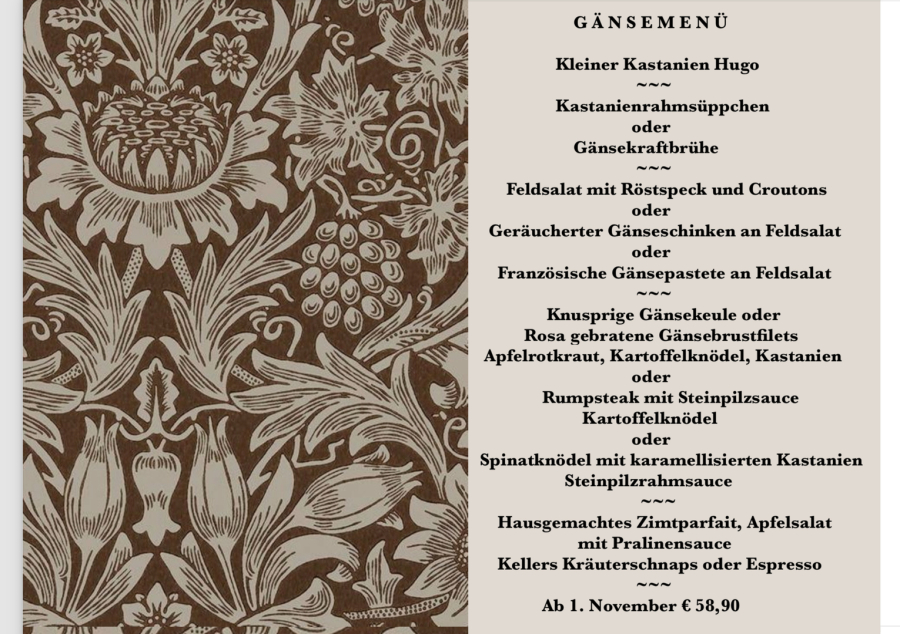 GÄNSEMENÜ

Kleiner Kastanien Hugo
~~~
Kastanienrahmsüppchen
oder
Gänsekraftbrühe
~~~
Feldsalat mit Röstspeck und Croutons
oder
Geräucherter Gänseschinken an Feldsalat
oder
Französische Gänsepastete an Feldsalat
~~~
Knusprige Gänsekeule oder
Rosa gebratene Gänsebrustfilets
Apfelrotkraut, Kartoffelknödel, Kastanien
oder
Rumpsteak mit Steinpilzsauce
Kartoffelknödel
oder
Spinatknödel mit karamellisierten Kastanien
Steinpilzrahmsauce
~~~
Hausgemachtes Zimtparfait, Apfelsalat
mit Pralinensauce
Kellers Kräuterschnaps oder Espresso
~~~
Ab 1. November € 58,90